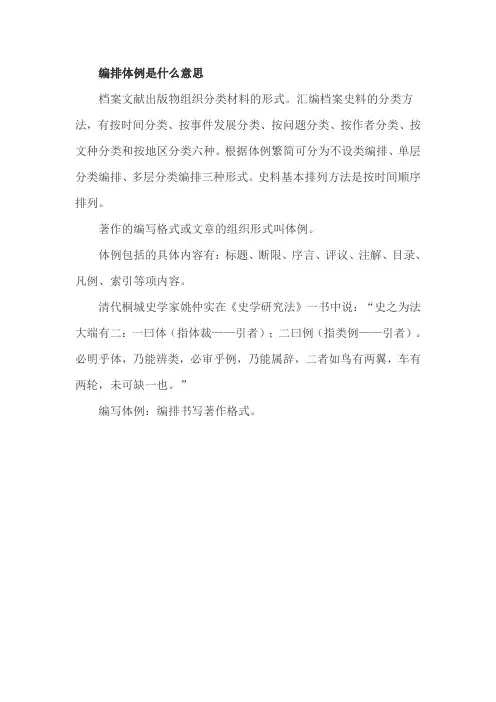 编排体例是什么意思

档案文献出版物组织分类材料的形式。汇编档案史料的分类方法，有按时间分类、按事件发展分类、按问题分类、按作者分类、按文种分类和按地区分类六种。根据体例繁简可分为不设类编排、单层分类编排、多层分类编排三种形式。史料基本排列方法是按时间顺序排列。

著作的编写格式或文章的组织形式叫体例。

体例包括的具体内容有：标题、断限、序言、评议、注解、目录、凡例、索引等项内容。

清代桐城史学家姚仲实在《史学研究法》一书中说：“史之为法大端有二：一曰体（指体裁——引者）；二曰例（指类例——引者）。必明乎体，乃能辨类，必审乎例，乃能属辞，二者如鸟有两翼，车有两轮，未可缺一也。”

编写体例：编排书写著作格式。